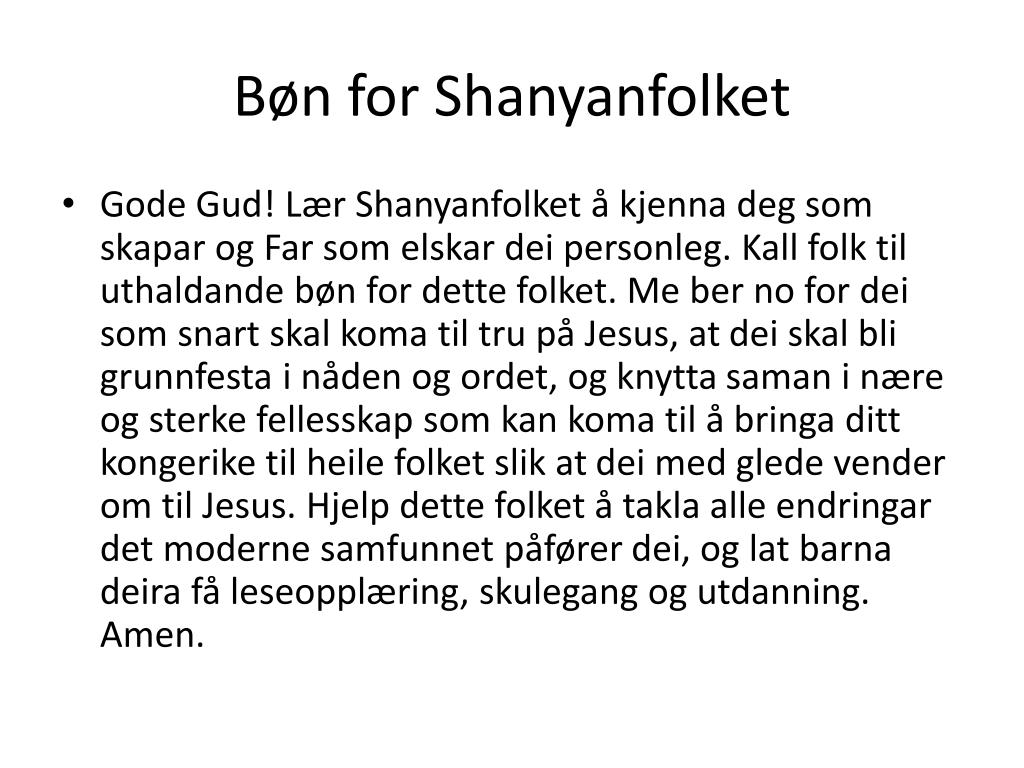 Bøn for Shanyanfolket

• Gode Gud! Lær Shanyanfolket å kjenna deg som skapar og Far som elskar dei personleg. Kall folk til uthaldande bøn for dette folket. Me ber no for dei som snart skal koma til tru på Jesus, at dei skal bli grunnfesta i nåden og ordet, og knytta saman i nære og sterke fellesskap som kan koma til å bringa ditt kongerike til heile folket slik at dei med glede vender om til Jesus. Hjelp dette folket å takla alle endringar det moderne samfunnet påfører dei, og lat barna deira få leseopplæring, skulegang og utdanning. Amen.